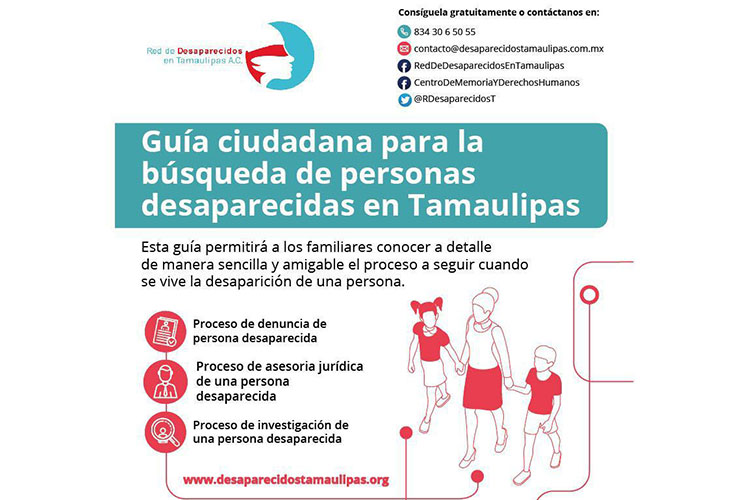 Red de Desaparecidos en Tamaulipas A.C.

Consíguela gratuitamente o contáctanos en:

834 30 6 50 55
contacto@desaparecidostamaulipas.com.mx
RedDeDesaparecidosEnTamaulipas
CentroDeMemoriaYDerechosHumanos
@RDesaparecidosT

Guía ciudadana para la búsqueda de personas desaparecidas en Tamaulipas

Esta guía permitirá a los familiares conocer a detalle de manera sencilla y amigable el proceso a seguir cuando se vive la desaparición de una persona.

Proceso de denuncia de persona desaparecida

Proceso de asesoria jurídica de una persona desaparecida

Proceso de investigación de una persona desaparecida

www.desaparecidostamaulipas.org